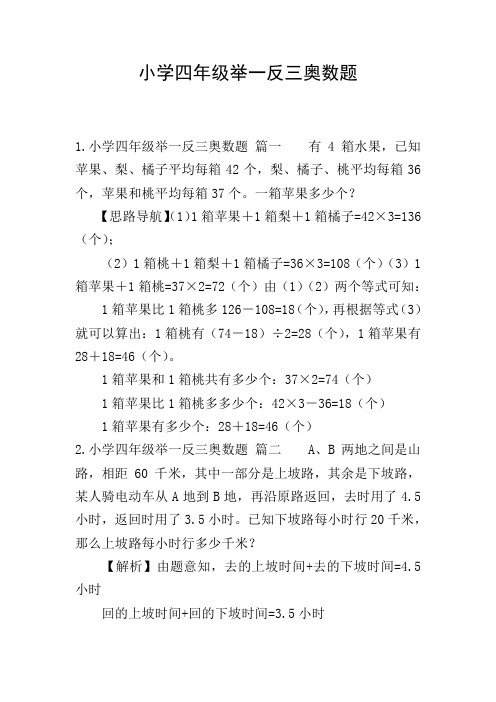 小学四年级举一反三奥数题

1.小学四年级举一反三奥数题 篇一　　有 4 箱水果，已知苹果、梨、橘子平均每箱 42 个，梨、橘子、桃平均每箱 36 个，苹果和桃平均每箱 37 个。一箱苹果多少个？

【思路导航】(1)1 箱苹果＋1 箱梨＋1 箱橘子=42×3=136（个）；

（2）1 箱桃＋1 箱梨＋1 箱橘子=36×3=108（个）（3）1 箱苹果＋1 箱桃=37×2=72（个）由（1）（2）两个等式可知：

1 箱苹果比 1 箱桃多 126－108=18（个），再根据等式（3）就可以算出：1 箱桃有（74－18）÷2=28（个），1 箱苹果有 28＋18=46（个）。

1 箱苹果和 1 箱桃共有多少个：37×2=74（个）

1 箱苹果比 1 箱桃多多少个：42×3－36=18（个）

1 箱苹果有多少个：28＋18=46（个）

2.小学四年级举一反三奥数题 篇二　　A、B 两地之间是山路，相距 60 千米，其中一部分是上坡路，其余是下坡路，某人骑电动车从 A 地到 B 地，再沿原路返回，去时用了 4.5 小时，返回时用了 3.5 小时。已知下坡路每小时行 20 千米，那么上坡路每小时行多少千米？

【解析】由题意知，去的上坡时间+去的下坡时间=4.5 小时

回的上坡时间+回的下坡时间=3.5 小时